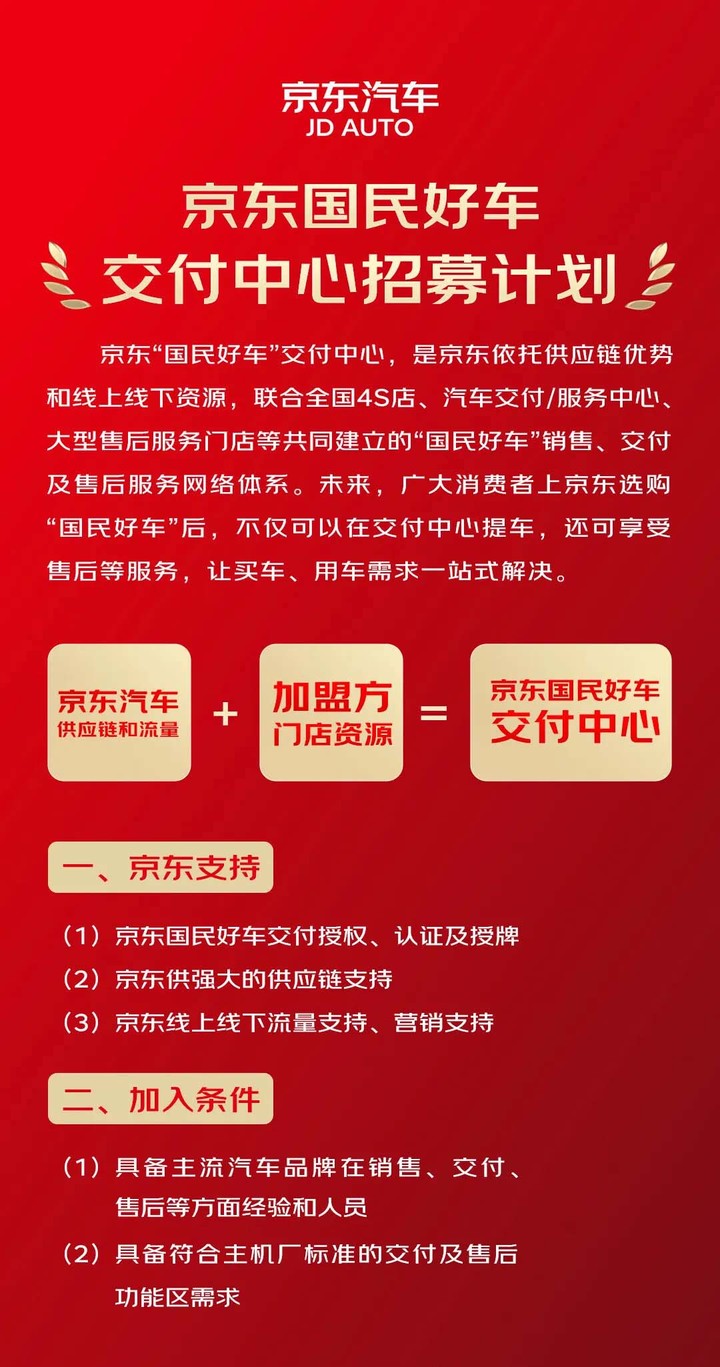 京东汽车
JD AUTO

京东国民好车
交付中心招募计划

京东“国民好车”交付中心，是京东依托供应链优势和线上线下资源，联合全国4S店、汽车交付/服务中心、大型售后服务门店等共同建立的“国民好车”销售、交付及售后服务网络体系。未来，广大消费者上京东选购“国民好车”后，不仅可以在交付中心提车，还可享受售后等服务，让买车、用车需求一站式解决。

京东汽车 供应链和流量 + 加盟方 门店资源 = 京东国民好车 交付中心

一、京东支持

（1）京东国民好车交付授权、认证及授牌
（2）京东供强大的供应链支持
（3）京东线上线下流量支持、营销支持

二、加入条件

（1）具备主流汽车品牌在销售、交付、售后等方面经验和人员
（2）具备符合主机厂标准的交付及售后功能区需求